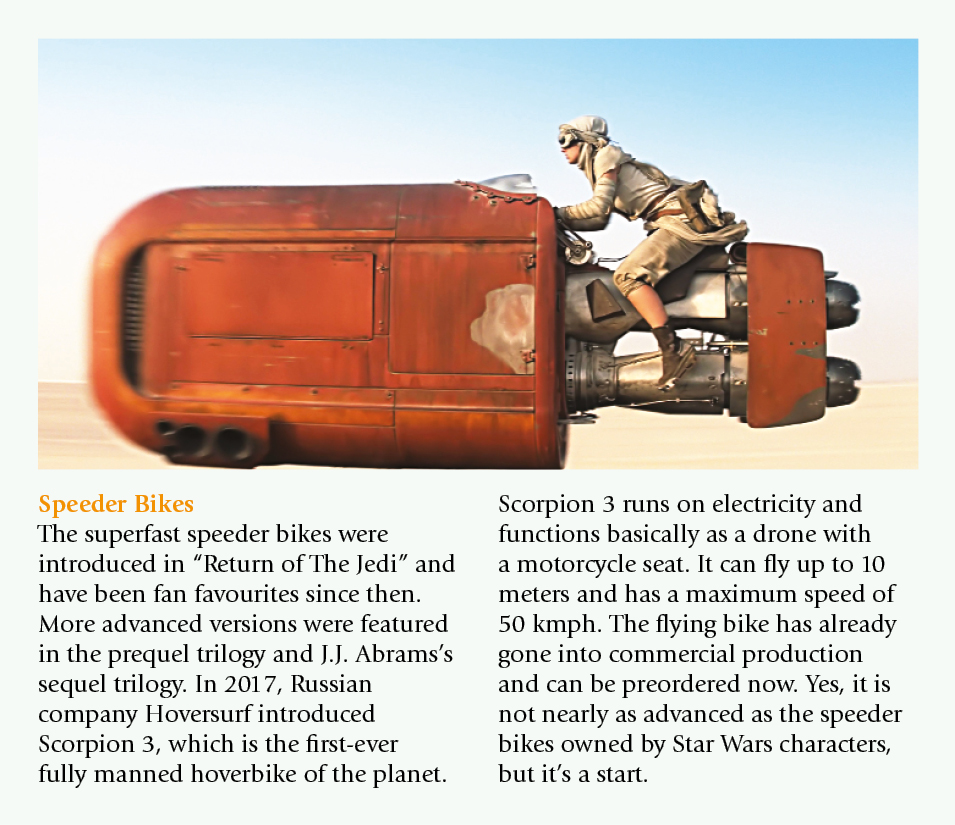 Speeder Bikes
The superfast speeder bikes were introduced in "Return of The Jedi" and have been fan favourites since then. More advanced versions were featured in the prequel trilogy and J.J. Abrams's sequel trilogy. In 2017, Russian company Hoversurf introduced Scorpion 3, which is the first-ever fully manned hoverbike of the planet.

Scorpion 3 runs on electricity and functions basically as a drone with a motorcycle seat. It can fly up to 10 meters and has a maximum speed of 50 kmph. The flying bike has already gone into commercial production and can be preordered now. Yes, it is not nearly as advanced as the speeder bikes owned by Star Wars characters, but it's a start.